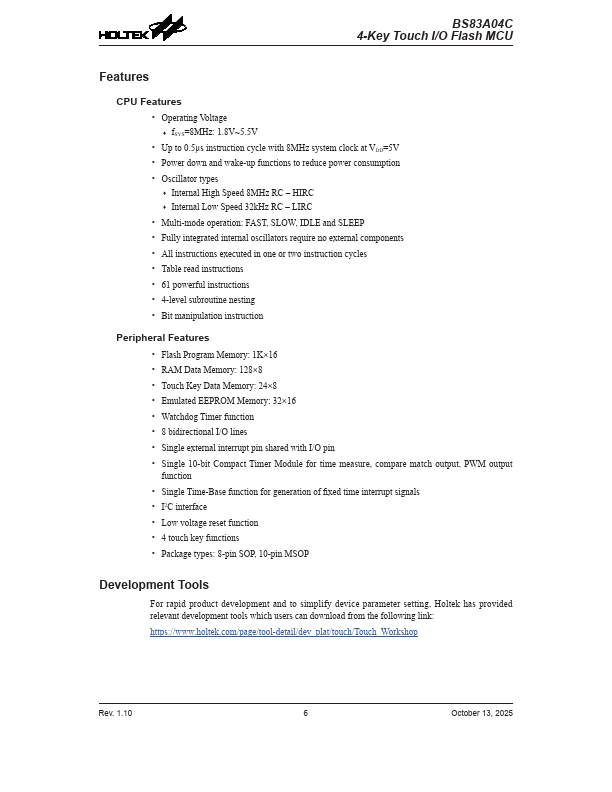 HOLTEK

BS83A04C
4-Key Touch I/O Flash MCU

Features

CPU Features

• Operating Voltage
  ♦ $f_{SYS}$=8MHz: 1.8V~5.5V
• Up to 0.5μs instruction cycle with 8MHz system clock at $V_{DD}$=5V
• Power down and wake-up functions to reduce power consumption
• Oscillator types
  ♦ Internal High Speed 8MHz RC – HIRC
  ♦ Internal Low Speed 32kHz RC – LIRC
• Multi-mode operation: FAST, SLOW, IDLE and SLEEP
• Fully integrated internal oscillators require no external components
• All instructions executed in one or two instruction cycles
• Table read instructions
• 61 powerful instructions
• 4-level subroutine nesting
• Bit manipulation instruction

Peripheral Features

• Flash Program Memory: 1K×16
• RAM Data Memory: 128×8
• Touch Key Data Memory: 24×8
• Emulated EEPROM Memory: 32×16
• Watchdog Timer function
• 8 bidirectional I/O lines
• Single external interrupt pin shared with I/O pin
• Single 10-bit Compact Timer Module for time measure, compare match output, PWM output function
• Single Time-Base function for generation of fixed time interrupt signals
• $I^2C$ interface
• Low voltage reset function
• 4 touch key functions
• Package types: 8-pin SOP, 10-pin MSOP

Development Tools

For rapid product development and to simplify device parameter setting, Holtek has provided relevant development tools which users can download from the following link:
https://www.holtek.com/page/tool-detail/dev_plat/touch/Touch_Workshop

Rev. 1.10 6 October 13, 2025